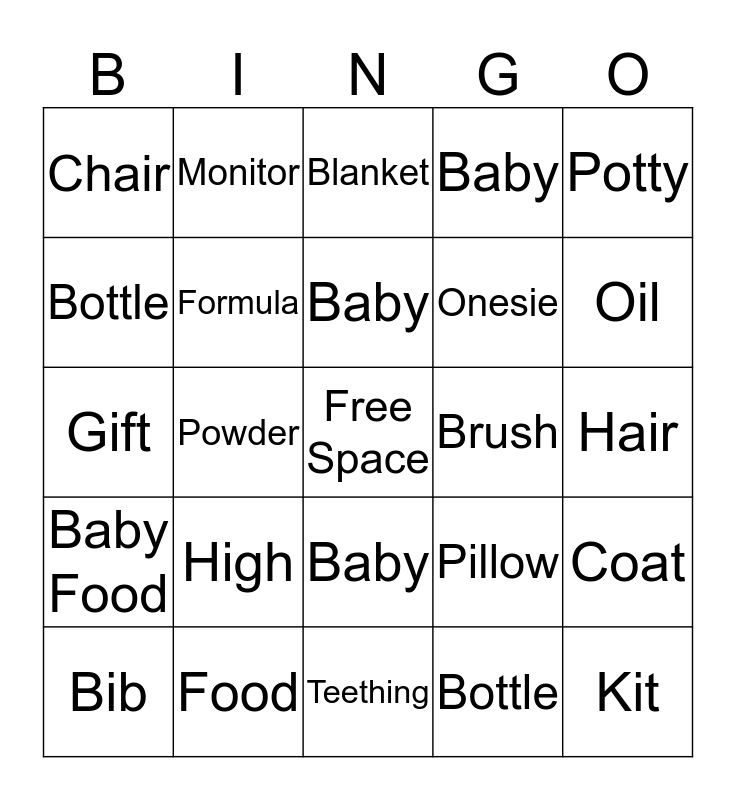 | B | I | N | G | O |
|---|---|---|---|---|
| Chair | Monitor | Blanket | Baby | Potty |
| Bottle | Formula | Baby | Onesie | Oil |
| Gift | Powder | Free Space | Brush | Hair |
| Baby Food | High | Baby | Pillow | Coat |
| Bib | Food | Teething | Bottle | Kit |